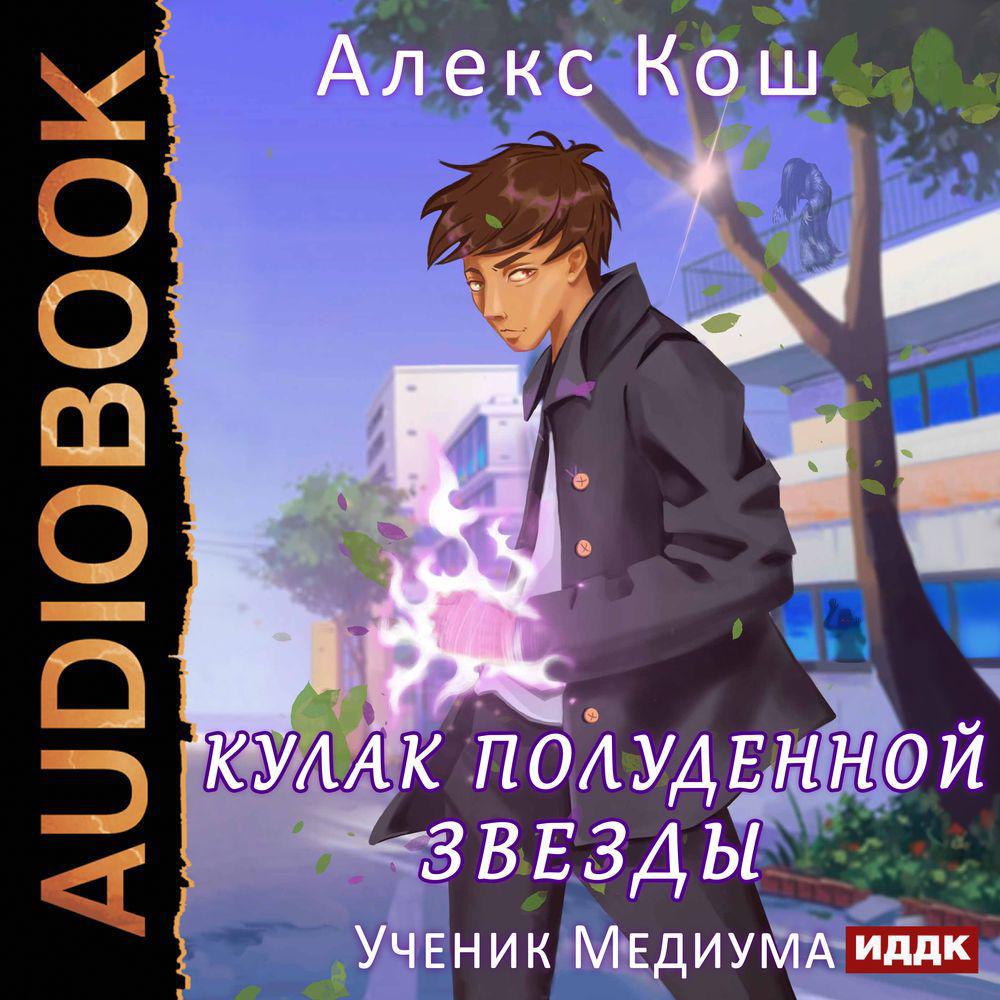 AUDIOBOOK

Алекс Кош

КУЛАК ПОЛУДЕННОЙ ЗВЕЗДЫ

Ученик Медиума

ИДДК